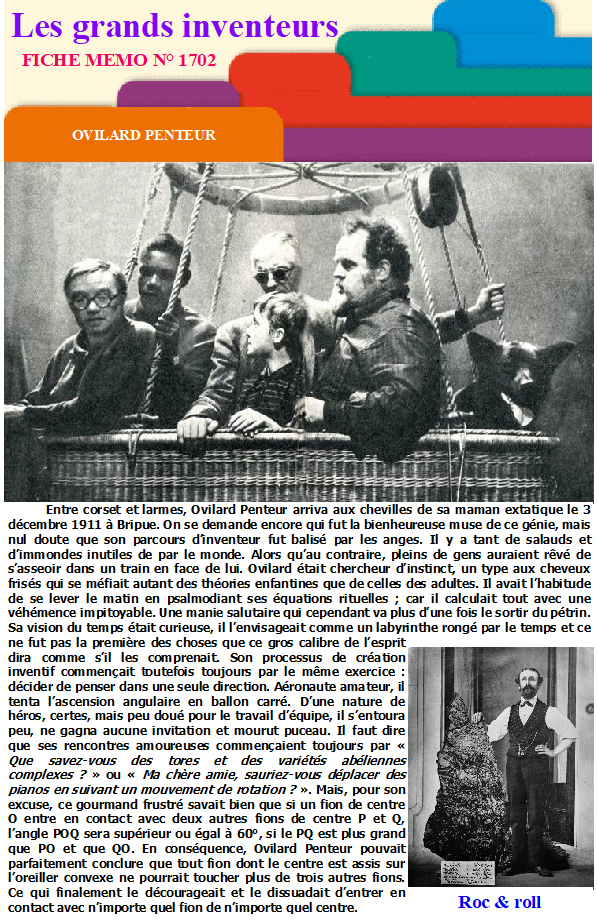 Les grands inventeurs

FICHE MEMO N° 1702

OVILARD PENTEUR

Entre corset et larmes, Ovilard Penteur arriva aux chevilles de sa maman extatique le 3 décembre 1911 à Bripue. On se demande encore qui fut la bienheureuse muse de ce génie, mais nul doute que son parcours d'inventeur fut balisé par les anges. Il y a tant de salauds et d'immondes inutiles de par le monde. Alors qu'au contraire, pleins de gens auraient rêvé de s'asseoir dans un train en face de lui. Ovilard était chercheur d'instinct, un type aux cheveux frisés qui se méfiait autant des théories enfantines que de celles des adultes. Il avait l'habitude de se lever le matin en psalmodiant ses équations rituelles ; car il calculait tout avec une véhémence impitoyable. Une manie salutaire qui cependant va plus d'une fois le sortir du pétrin. Sa vision du temps était curieuse, il l'envisageait comme un labyrinthe rongé par le temps et ce ne fut pas la première des choses que ce gros calibre de l'esprit dira comme s'il les comprenait. Son processus de création inventif commençait toutefois toujours par le même exercice : décider de penser dans une seule direction. Aéronaute amateur, il tenta l'ascension angulaire en ballon carré. D'une nature de héros, certes, mais peu doué pour le travail d'équipe, il s'entoura peu, ne gagna aucune invitation et mourut puceau. Il faut dire que ses rencontres amoureuses commençaient toujours par « Que savez-vous des tores et des variétés abéliennes complexes ? » ou « Ma chère amie, sauriez-vous déplacer des pianos en suivant un mouvement de rotation ? ». Mais, pour son excuse, ce gourmand frustré savait bien que si un fion de centre O entre en contact avec deux autres fions de centre P et Q, l'angle POQ sera supérieur ou égal à 60°, si le PQ est plus grand que PO et que QO. En conséquence, Ovilard Penteur pouvait parfaitement conclure que tout fion dont le centre est assis sur l'oreiller convexe ne pourrait toucher plus de trois autres fions. Ce qui finalement le décourageait et le dissuadait d'entrer en contact avec n'importe quel fion de n'importe quel centre.

Roc & roll